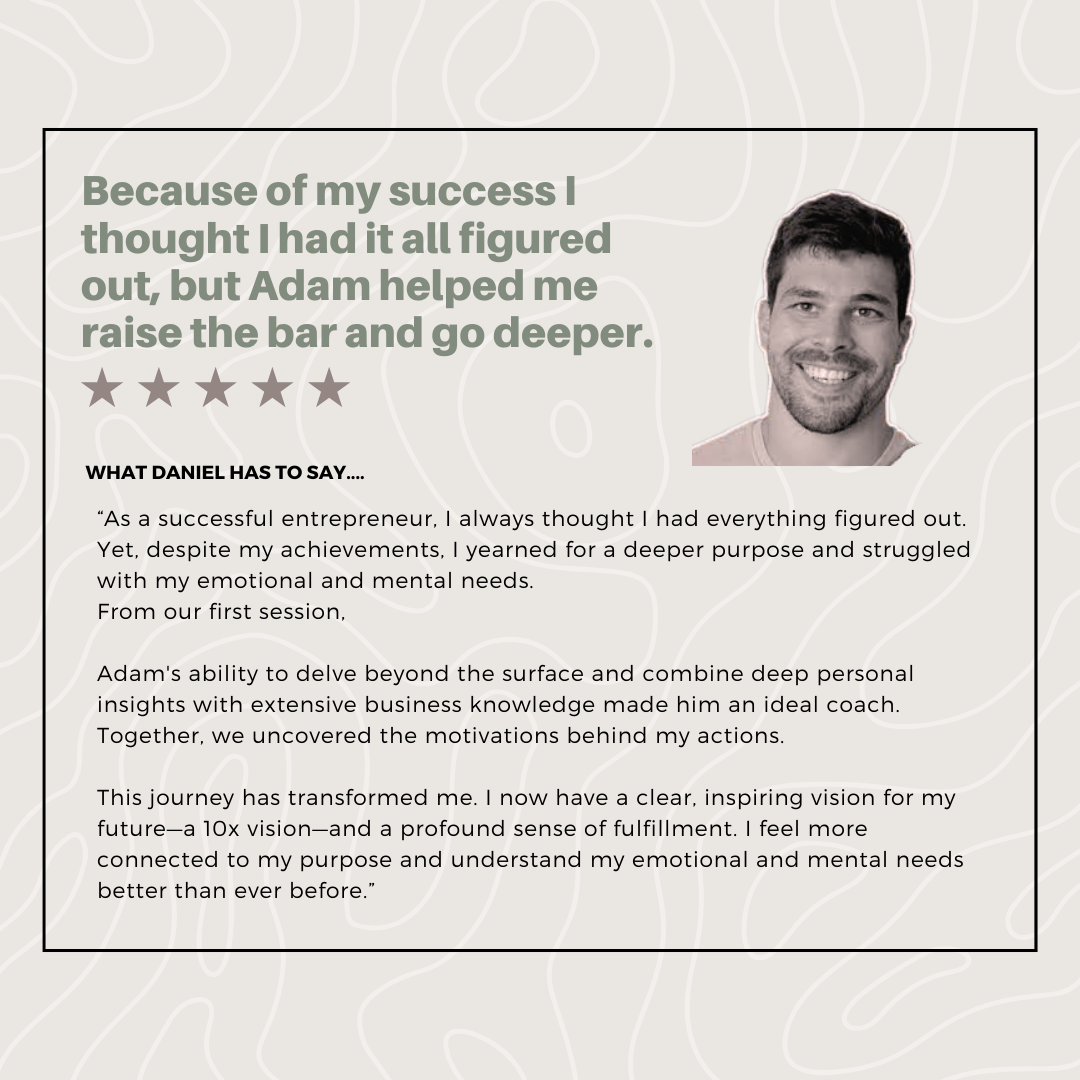 Because of my success I thought I had it all figured out, but Adam helped me raise the bar and go deeper.

★★★★★

WHAT DANIEL HAS TO SAY....

“As a successful entrepreneur, I always thought I had everything figured out. Yet, despite my achievements, I yearned for a deeper purpose and struggled with my emotional and mental needs.
From our first session,

Adam's ability to delve beyond the surface and combine deep personal insights with extensive business knowledge made him an ideal coach. Together, we uncovered the motivations behind my actions.

This journey has transformed me. I now have a clear, inspiring vision for my future—a 10x vision—and a profound sense of fulfillment. I feel more connected to my purpose and understand my emotional and mental needs better than ever before.”